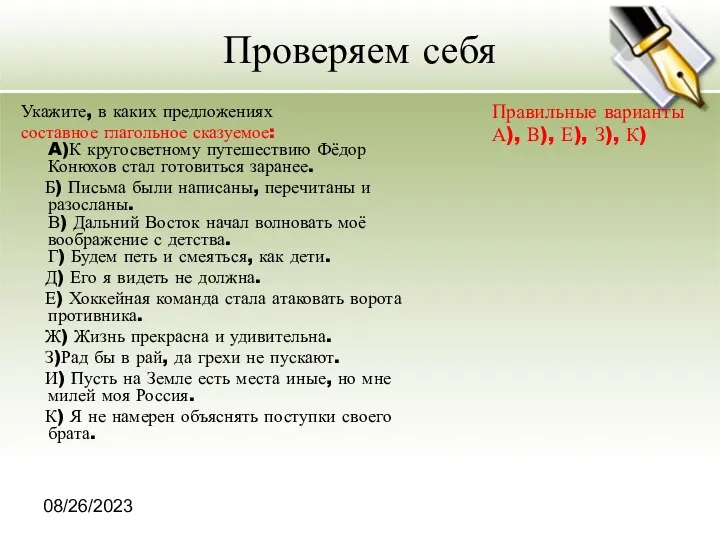 Проверяем себя

Укажите, в каких предложениях составное глагольное сказуемое:

А)К кругосветному путешествию Фёдор Конюхов стал готовиться заранее.

Б) Письма были написаны, перечитаны и разосланы.

В) Дальний Восток начал волновать моё воображение с детства.

Г) Будем петь и смеяться, как дети.

Д) Его я видеть не должна.

Е) Хоккейная команда стала атаковать ворота противника.

Ж) Жизнь прекрасна и удивительна.

З)Рад бы в рай, да грехи не пускают.

И) Пусть на Земле есть места иные, но мне милей моя Россия.

К) Я не намерен объяснять поступки своего брата.

Правильные варианты А), В), Е), З), К)

08/26/2023